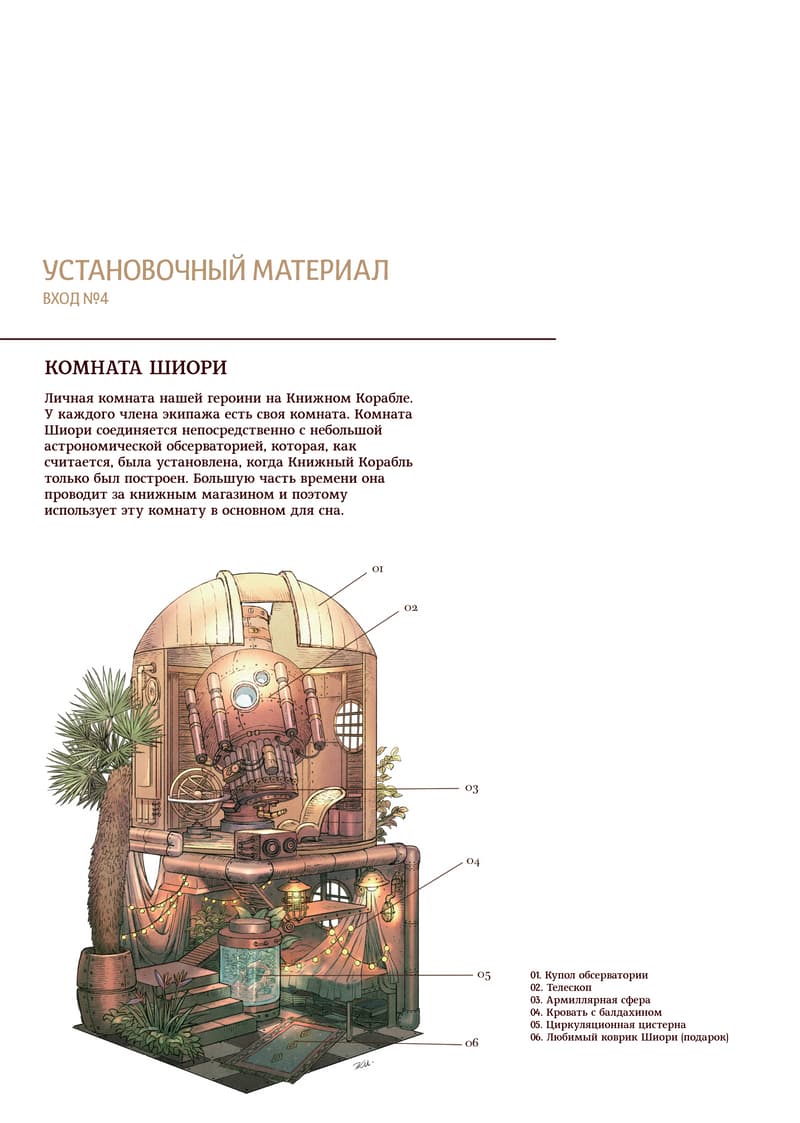 УСТАНОВОЧНЫЙ МАТЕРИАЛ
ВХОД №4

КОМНАТА ШИОРИ

Личная комната нашей героини на Книжном Корабле. У каждого члена экипажа есть своя комната. Комната Шиори соединяется непосредственно с небольшой астрономической обсерваторией, которая, как считается, была установлена, когда Книжный Корабль только был построен. Большую часть времени она проводит за книжным магазином и поэтому использует эту комнату в основном для сна.

01
02
03
04
05
06

01. Купол обсерватории
02. Телескоп
03. Армиллярная сфера
04. Кровать с балдахином
05. Циркуляционная цистерна
06. Любимый коврик Шиори (подарок)